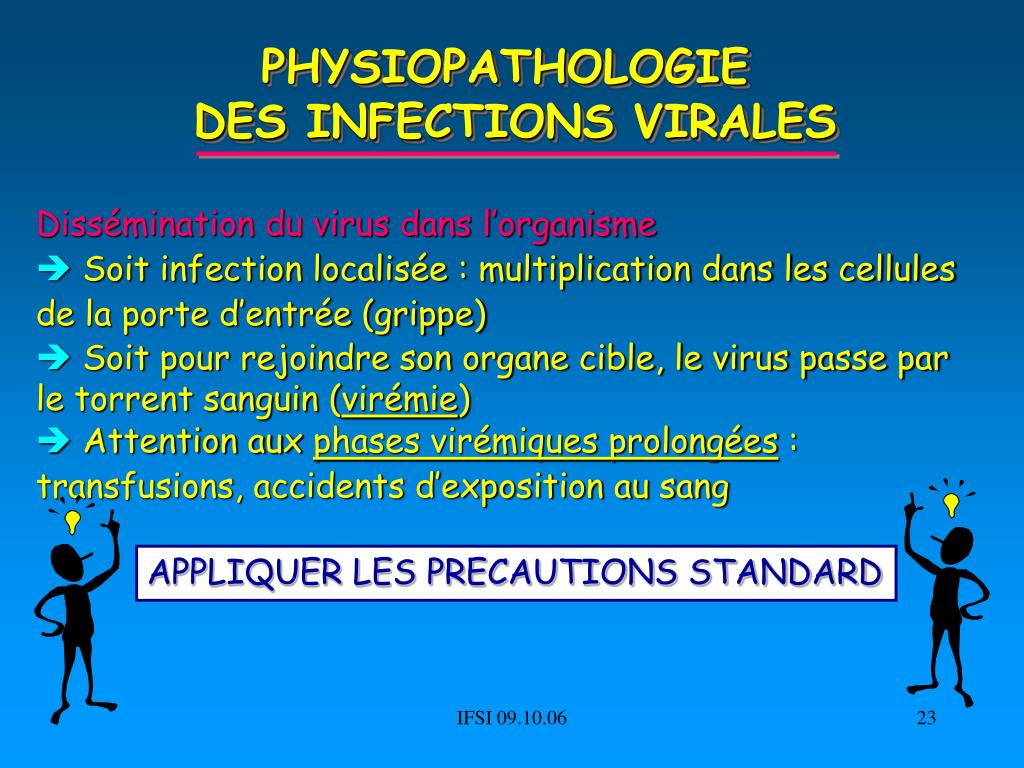 PHYSIOPATHOLOGIE
DES INFECTIONS VIRALES

Dissémination du virus dans l'organisme

➔ Soit infection localisée : multiplication dans les cellules de la porte d'entrée (grippe)

➔ Soit pour rejoindre son organe cible, le virus passe par le torrent sanguin (virémie)

➔ Attention aux phases virémiques prolongées : transfusions, accidents d'exposition au sang

APPLIQUER LES PRECAUTIONS STANDARD

IFSI 09.10.06

23